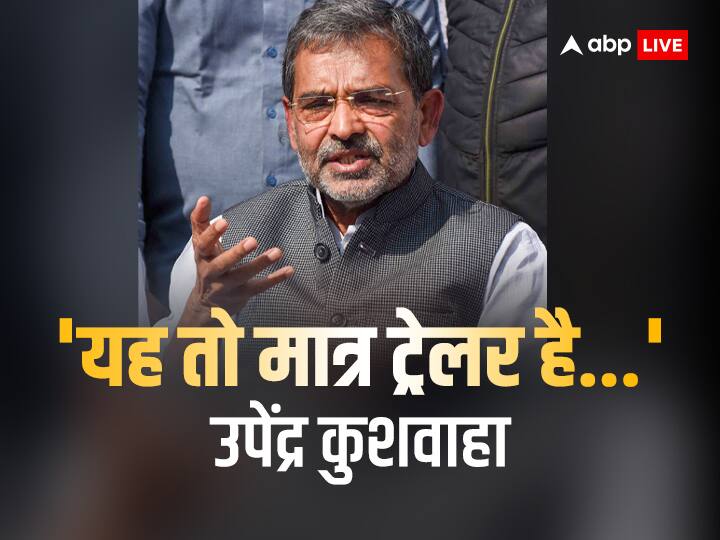 abp LIVE

'यह तो मात्र ट्रेलर है...'
उपेंद्र कुशवाहा